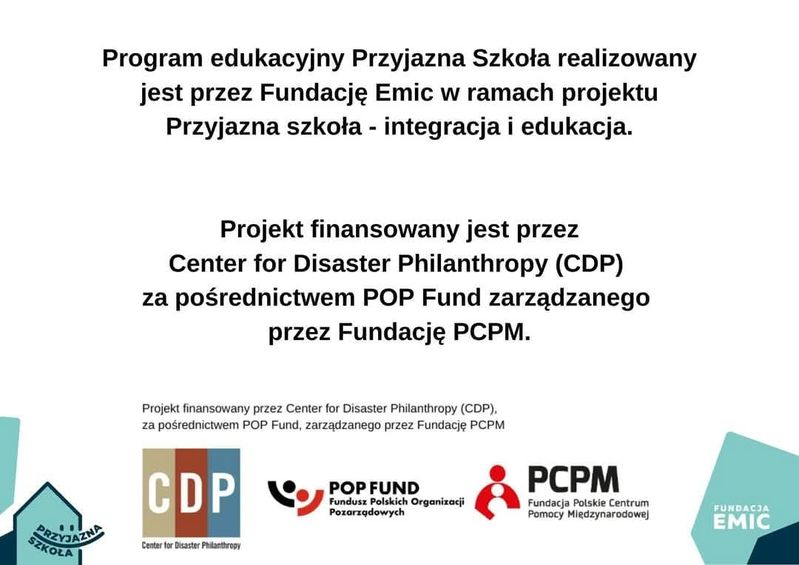 Program edukacyjny Przyjazna Szkoła realizowany jest przez Fundację Emic w ramach projektu Przyjazna szkoła - integracja i edukacja.

Projekt finansowany jest przez Center for Disaster Philanthropy (CDP) za pośrednictwem POP Fund zarządzanego przez Fundację PCPM.

Projekt finansowany przez Center for Disaster Philanthropy (CDP), za pośrednictwem POP Fund, zarządzanego przez Fundację PCPM

CDP
Center for Disaster Philanthropy

POP FUND
Fundusz Polskich Organizacji Pozarządowych

PCPM
Fundacja Polskie Centrum Pomocy Międzynarodowej

PRZYJAZNA SZKOŁA

FUNDACJA EMIC